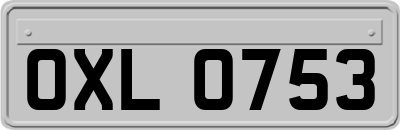 OXL 0753